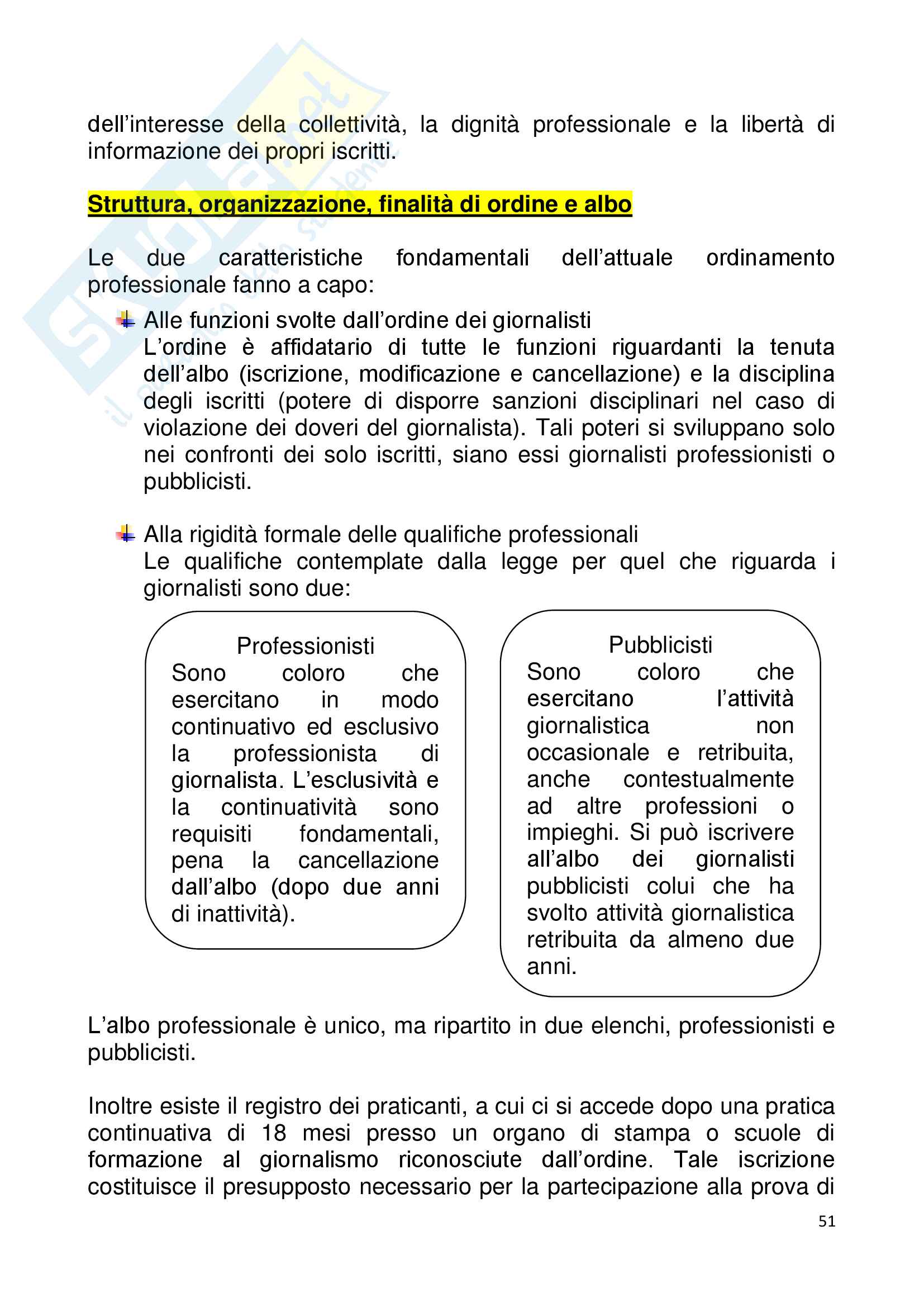 dell'interesse della collettività, la dignità professionale e la libertà di informazione dei propri iscritti.

Struttura, organizzazione, finalità di ordine e albo

Le due caratteristiche fondamentali dell'attuale ordinamento professionale fanno a capo:

Alle funzioni svolte dall'ordine dei giornalisti
L'ordine è affidatario di tutte le funzioni riguardanti la tenuta dell'albo (iscrizione, modificazione e cancellazione) e la disciplina degli iscritti (potere di disporre sanzioni disciplinari nel caso di violazione dei doveri del giornalista). Tali poteri si sviluppano solo nei confronti dei solo iscritti, siano essi giornalisti professionisti o pubblicisti.

Alla rigidità formale delle qualifiche professionali
Le qualifiche contemplate dalla legge per quel che riguarda i giornalisti sono due:

Professionisti
Sono coloro che esercitano in modo continuativo ed esclusivo la professionista di giornalista. L'esclusività e la continuatività sono requisiti fondamentali, pena la cancellazione dall'albo (dopo due anni di inattività).

Pubblicisti
Sono coloro che esercitano l'attività giornalistica non occasionale e retribuita, anche contestualmente ad altre professioni o impieghi. Si può iscrivere all'albo dei giornalisti pubblicisti colui che ha svolto attività giornalistica retribuita da almeno due anni.

L'albo professionale è unico, ma ripartito in due elenchi, professionisti e pubblicisti.

Inoltre esiste il registro dei praticanti, a cui ci si accede dopo una pratica continuativa di 18 mesi presso un organo di stampa o scuole di formazione al giornalismo riconosciute dall'ordine. Tale iscrizione costituisce il presupposto necessario per la partecipazione alla prova di

51